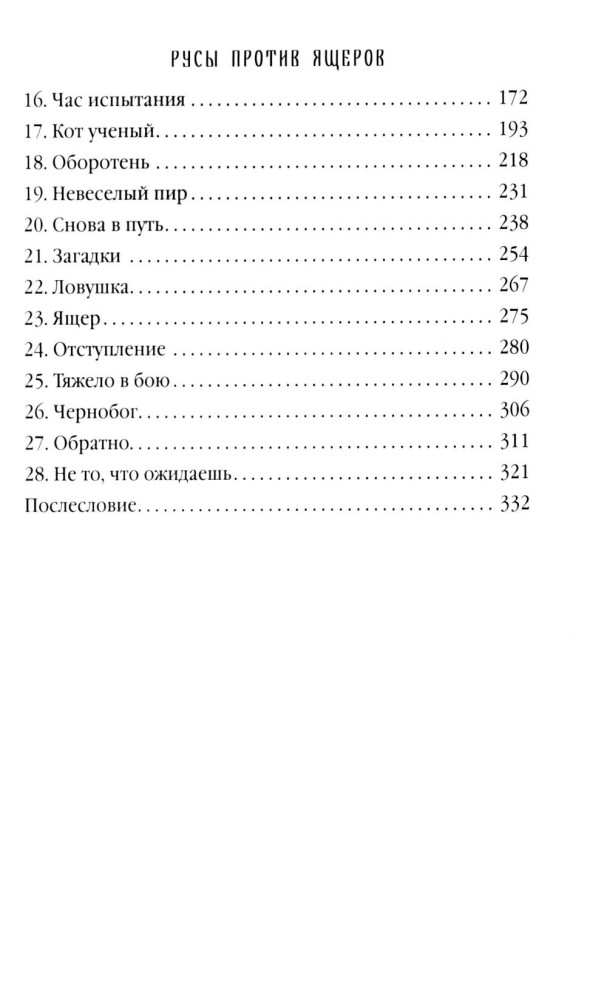 РУСЫ ПРОТИВ ЯЩЕРОВ

16. Час испытания 172
17. Кот ученый 193
18. Оборотень 218
19. Невеселый пир 231
20. Снова в путь 238
21. Загадки 254
22. Ловушка 267
23. Ящер 275
24. Отступление 280
25. Тяжело в бою 290
26. Чернобог 306
27. Обратно 311
28. Не то, что ожидаешь 321
Послесловие 332